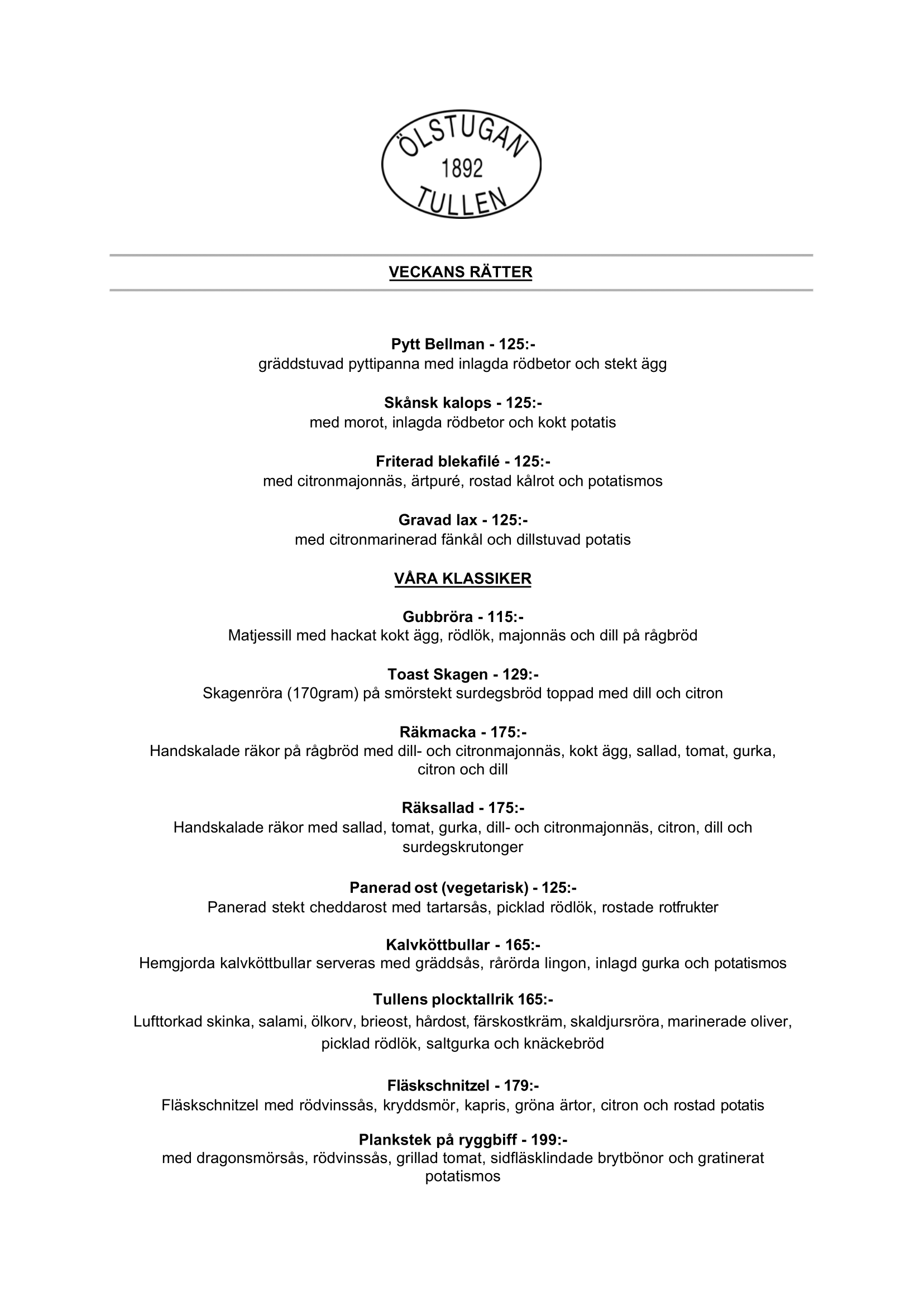 ÖLSTUGAN
1892
TULLEN

VECKANS RÄTTER

Pytt Bellman - 125:-
gräddstuvad pyttipanna med inlagda rödbetor och stekt ägg

Skånsk kalops - 125:-
med morot, inlagda rödbetor och kokt potatis

Friterad blekafilé - 125:-
med citronmajonnäs, ärtpuré, rostad kålrot och potatismos

Gravad lax - 125:-
med citronmarinerad fänkål och dillstuvad potatis

VÅRA KLASSIKER

Gubbröra - 115:-
Matjessill med hackat kokt ägg, rödlök, majonnäs och dill på rågbröd

Toast Skagen - 129:-
Skagenröra (170gram) på smörstekt surdegsbröd toppad med dill och citron

Räkmacka - 175:-
Handskalade räkor på rågbröd med dill- och citronmajonnäs, kokt ägg, sallad, tomat, gurka, citron och dill

Räksallad - 175:-
Handskalade räkor med sallad, tomat, gurka, dill- och citronmajonnäs, citron, dill och surdegskrutonger

Panerad ost (vegetarisk) - 125:-
Panerad stekt cheddarost med tartarsås, picklad rödlök, rostade rotfrukter

Kalvköttbullar - 165:-
Hemgjorda kalvköttbullar serveras med gräddsås, rårörda lingon, inlagd gurka och potatismos

Tullens plocktallrik 165:-
Lufttorkad skinka, salami, ölkorv, brieost, hårdost, färskostkräm, skaldjursröra, marinerade oliver, picklad rödlök, saltgurka och knäckebröd

Fläskschnitzel - 179:-
Fläskschnitzel med rödvinssås, kryddsmör, kapris, gröna ärtor, citron och rostad potatis

Plankstek på ryggbiff - 199:-
med dragonsmörsås, rödvinssås, grillad tomat, sidfläsklindade brytbönor och gratinerat potatismos